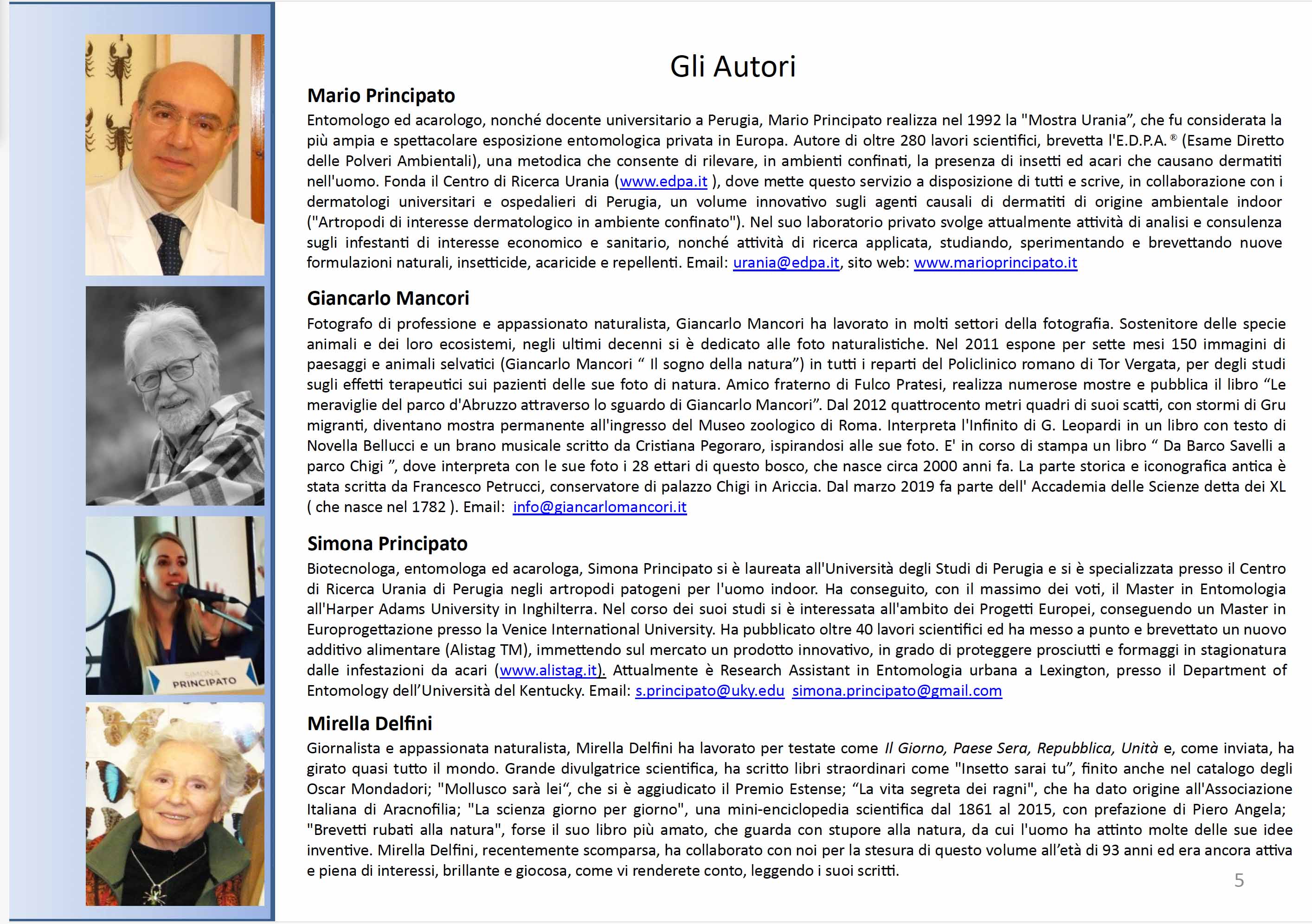 Gli Autori

Mario Principato

Entomologo ed acarologo, nonché docente universitario a Perugia, Mario Principato realizza nel 1992 la "Mostra Urania", che fu considerata la più ampia e spettacolare esposizione entomologica privata in Europa. Autore di oltre 280 lavori scientifici, brevetta l'E.D.P.A.® (Esame Diretto delle Polveri Ambientali), una metodica che consente di rilevare, in ambienti confinati, la presenza di insetti ed acari che causano dermatiti nell'uomo. Fonda il Centro di Ricerca Urania (www.edpa.it ), dove mette questo servizio a disposizione di tutti e scrive, in collaborazione con i dermatologi universitari e ospedalieri di Perugia, un volume innovativo sugli agenti causali di dermatiti di origine ambientale indoor ("Artropodi di interesse dermatologico in ambiente confinato"). Nel suo laboratorio privato svolge attualmente attività di analisi e consulenza sugli infestanti di interesse economico e sanitario, nonché attività di ricerca applicata, studiando, sperimentando e brevettando nuove formulazioni naturali, insetticide, acaricide e repellenti. Email: urania@edpa.it, sito web: www.marioprincipato.it

Giancarlo Mancori

Fotografo di professione e appassionato naturalista, Giancarlo Mancori ha lavorato in molti settori della fotografia. Sostenitore delle specie animali e dei loro ecosistemi, negli ultimi decenni si è dedicato alle foto naturalistiche. Nel 2011 espone per sette mesi 150 immagini di paesaggi e animali selvatici (Giancarlo Mancori " Il sogno della natura") in tutti i reparti del Policlinico romano di Tor Vergata, per degli studi sugli effetti terapeutici sui pazienti delle sue foto di natura. Amico fraterno di Fulco Pratesi, realizza numerose mostre e pubblica il libro "Le meraviglie del parco d'Abruzzo attraverso lo sguardo di Giancarlo Mancori". Dal 2012 quattrocento metri quadri di suoi scatti, con stormi di Gru migranti, diventano mostra permanente all'ingresso del Museo zoologico di Roma. Interpreta l'Infinito di G. Leopardi in un libro con testo di Novella Bellucci e un brano musicale scritto da Cristiana Pegoraro, ispirandosi alle sue foto. E' in corso di stampa un libro " Da Barco Savelli a parco Chigi ", dove interpreta con le sue foto i 28 ettari di questo bosco, che nasce circa 2000 anni fa. La parte storica e iconografica antica è stata scritta da Francesco Petrucci, conservatore di palazzo Chigi in Ariccia. Dal marzo 2019 fa parte dell' Accademia delle Scienze detta dei XL ( che nasce nel 1782 ). Email: info@giancarlomancori.it

Simona Principato

Biotecnologa, entomologa ed acarologa, Simona Principato si è laureata all'Università degli Studi di Perugia e si è specializzata presso il Centro di Ricerca Urania di Perugia negli artropodi patogeni per l'uomo indoor. Ha conseguito, con il massimo dei voti, il Master in Entomologia all'Harper Adams University in Inghilterra. Nel corso dei suoi studi si è interessata all'ambito dei Progetti Europei, conseguendo un Master in Europrogettazione presso la Venice International University. Ha pubblicato oltre 40 lavori scientifici ed ha messo a punto e brevettato un nuovo additivo alimentare (Alistag TM), immettendo sul mercato un prodotto innovativo, in grado di proteggere prosciutti e formaggi in stagionatura dalle infestazioni da acari (www.alistag.it). Attualmente è Research Assistant in Entomologia urbana a Lexington, presso il Department of Entomology dell'Università del Kentucky. Email: s.principato@uky.edu simona.principato@gmail.com

Mirella Delfini

Giornalista e appassionata naturalista, Mirella Delfini ha lavorato per testate come Il Giorno, Paese Sera, Repubblica, Unità e, come inviata, ha girato quasi tutto il mondo. Grande divulgatrice scientifica, ha scritto libri straordinari come "Insetto sarai tu", finito anche nel catalogo degli Oscar Mondadori; "Mollusco sarà lei", che si è aggiudicato il Premio Estense; "La vita segreta dei ragni", che ha dato origine all'Associazione Italiana di Aracnofilia; "La scienza giorno per giorno", una mini-enciclopedia scientifica dal 1861 al 2015, con prefazione di Piero Angela; "Brevetti rubati alla natura", forse il suo libro più amato, che guarda con stupore alla natura, da cui l'uomo ha attinto molte delle sue idee inventive. Mirella Delfini, recentemente scomparsa, ha collaborato con noi per la stesura di questo volume all'età di 93 anni ed era ancora attiva e piena di interessi, brillante e giocosa, come vi renderete conto, leggendo i suoi scritti.

5